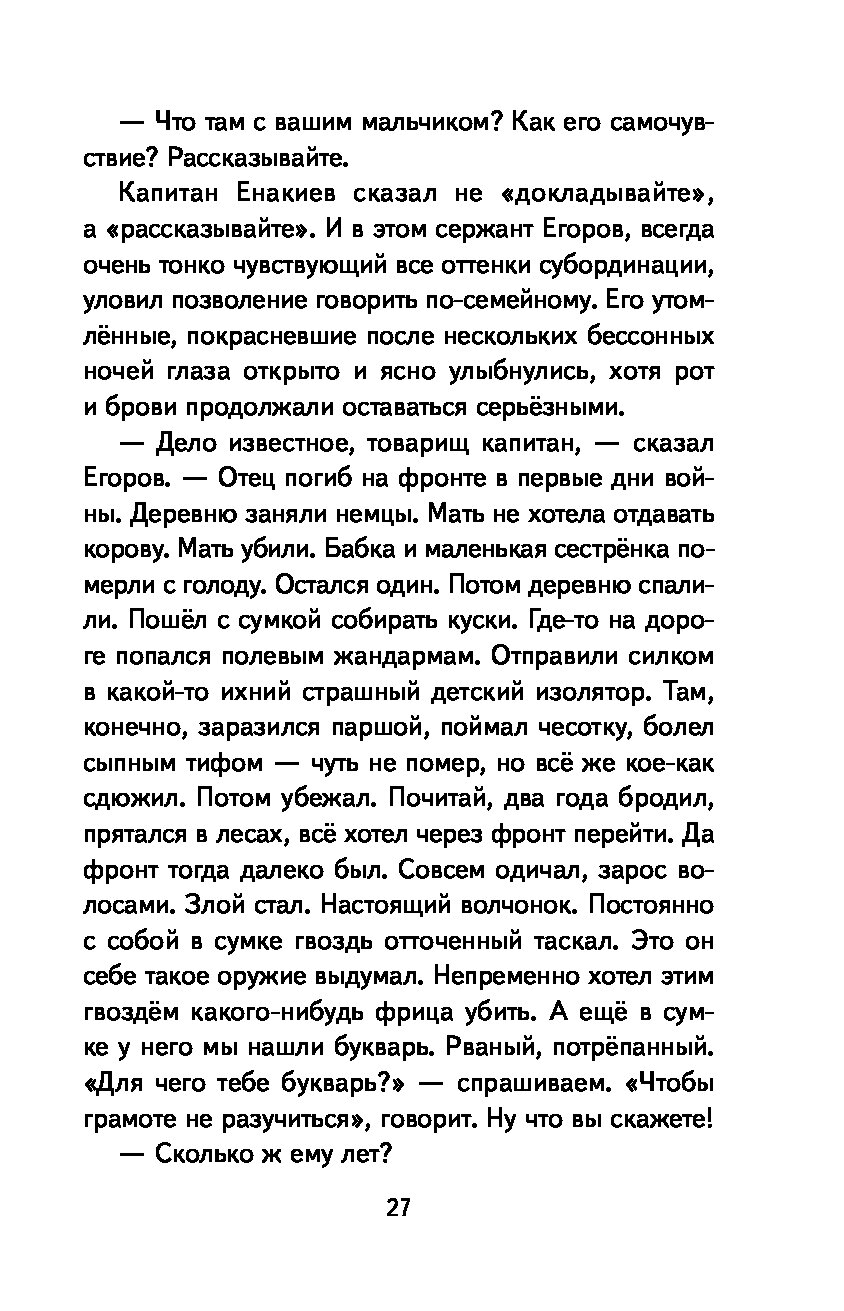 — Что там с вашим мальчиком? Как его самочувствие? Рассказывайте.

Капитан Енакиев сказал не «докладывайте», а «рассказывайте». И в этом сержант Егоров, всегда очень тонко чувствующий все оттенки субординации, уловил позволение говорить по-семейному. Его утомлённые, покрасневшие после нескольких бессонных ночей глаза открыто и ясно улыбнулись, хотя рот и брови продолжали оставаться серьёзными.

— Дело известное, товарищ капитан, — сказал Егоров. — Отец погиб на фронте в первые дни войны. Деревню заняли немцы. Мать не хотела отдавать корову. Мать убили. Бабка и маленькая сестрёнка померли с голоду. Остался один. Потом деревню спалили. Пошёл с сумкой собирать куски. Где-то на дороге попался полевым жандармам. Отправили силком в какой-то ихний страшный детский изолятор. Там, конечно, заразился паршой, поймал чесотку, болел сыпным тифом — чуть не помер, но всё же кое-как сдюжил. Потом убежал. Почитай, два года бродил, прятался в лесах, всё хотел через фронт перейти. Да фронт тогда далеко был. Совсем одичал, зарос волосами. Злой стал. Настоящий волчонок. Постоянно с собой в сумке гвоздь отточенный таскал. Это он себе такое оружие выдумал. Непременно хотел этим гвоздём какого-нибудь фрица убить. А ещё в сумке у него мы нашли букварь. Рваный, потрёпанный. «Для чего тебе букварь?» — спрашиваем. «Чтобы грамоте не разучиться», говорит. Ну что вы скажете!

— Сколько ж ему лет?

27